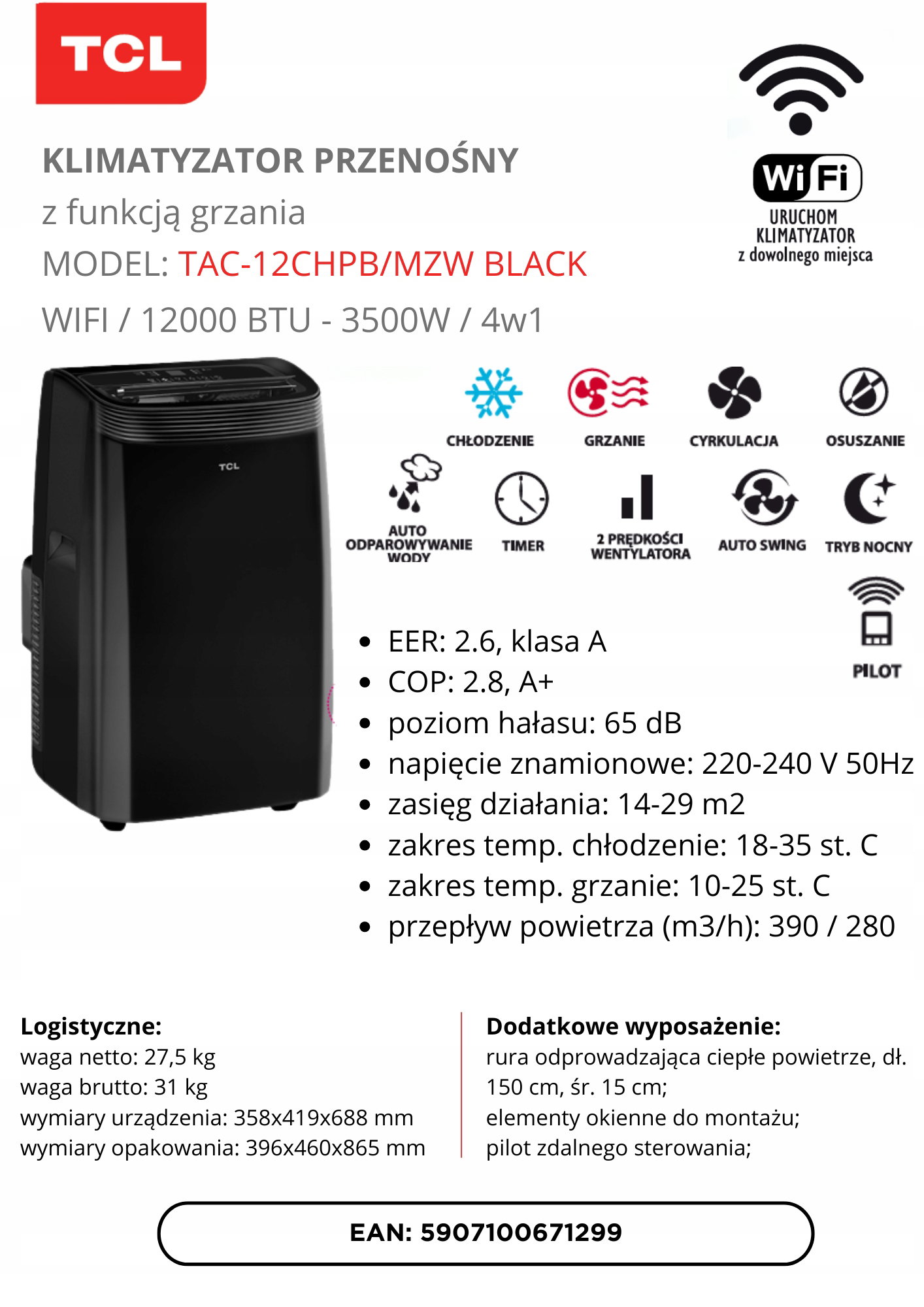 TCL

KLIMATYZATOR PRZENOŚNY

z funkcją grzania

MODEL: TAC-12CHPB/MZW BLACK

WIFI / 12000 BTU - 3500W / 4w1

WiFi
URUCHOM KLIMATYZATOR z dowolnego miejsca

TCL

CHŁODZENIE

GRZANIE

CYRKULACJA

OSUSZANIE

AUTO ODPAROWYWANIE WODY

TIMER

2 PRĘDKOŚCI WENTYLATORA

AUTO SWING

TRYB NOCNY

PILOT

• EER: 2.6, klasa A
• COP: 2.8, A+
• poziom hałasu: 65 dB
• napięcie znamionowe: 220-240 V 50Hz
• zasięg działania: 14-29 m2
• zakres temp. chłodzenie: 18-35 st. C
• zakres temp. grzanie: 10-25 st. C
• przepływ powietrza (m3/h): 390 / 280

Logistyczne:
waga netto: 27,5 kg
waga brutto: 31 kg
wymiary urządzenia: 358x419x688 mm
wymiary opakowania: 396x460x865 mm

Dodatkowe wyposażenie:
rura odprowadzająca ciepłe powietrze, dł. 150 cm, śr. 15 cm;
elementy okienne do montażu;
pilot zdalnego sterowania;

EAN: 5907100671299